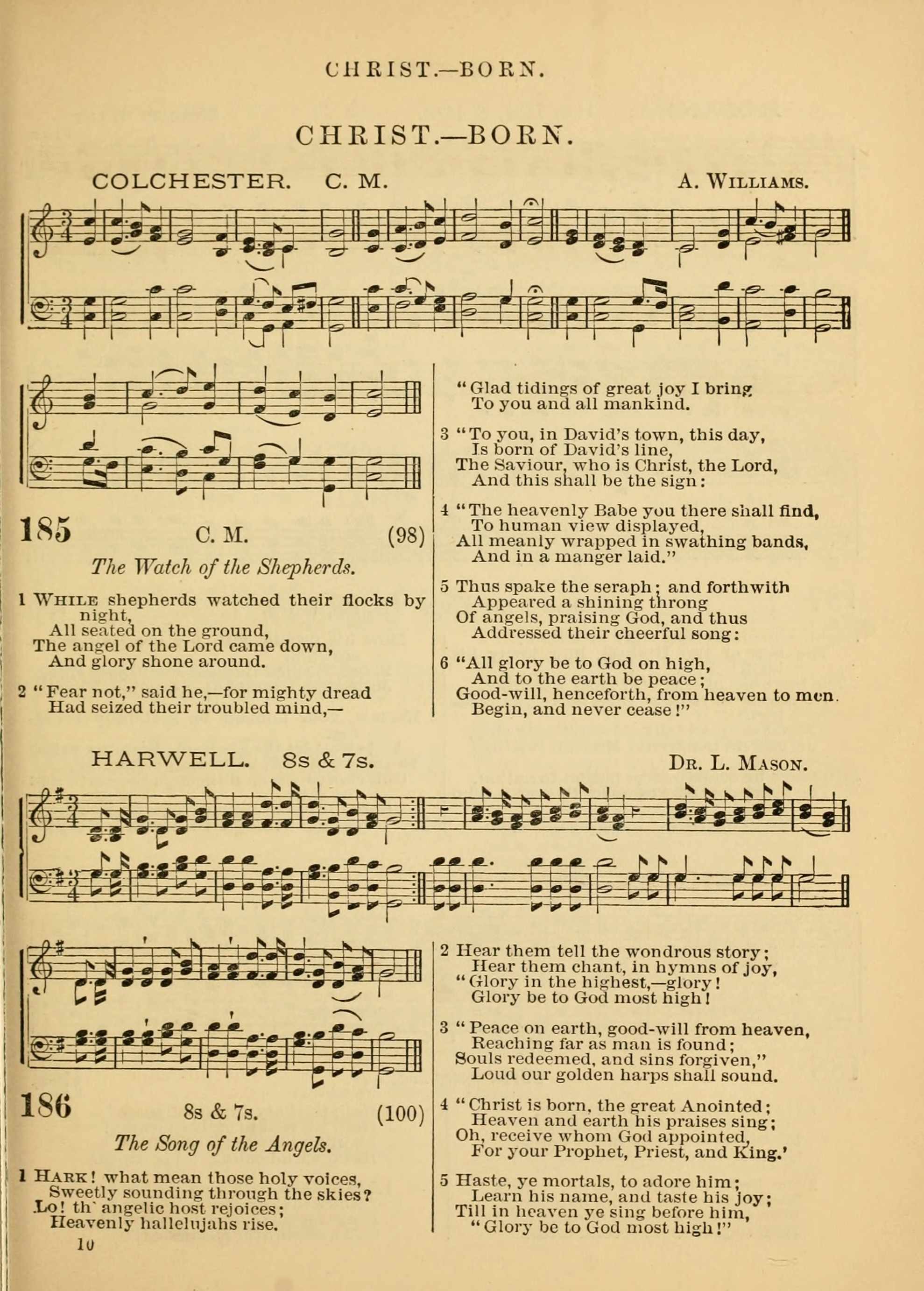 CHRIST.—BORN.

CHRIST.—BORN.

COLCHESTER. C. M. A. WILLIAMS.

185 C. M. (98)

The Watch of the Shepherds.

1 WHILE shepherds watched their flocks by night,
All seated on the ground,
The angel of the Lord came down,
And glory shone around.

2 "Fear not," said he,—for mighty dread
Had seized their troubled mind,—
"Glad tidings of great joy I bring
To you and all mankind.

3 "To you, in David's town, this day,
Is born of David's line,
The Saviour, who is Christ, the Lord,
And this shall be the sign:

4 "The heavenly Babe you there shall find,
To human view displayed,
All meanly wrapped in swathing bands,
And in a manger laid."

5 Thus spake the seraph; and forthwith
Appeared a shining throng
Of angels, praising God, and thus
Addressed their cheerful song:

6 "All glory be to God on high,
And to the earth be peace;
Good-will, henceforth, from heaven to men.
Begin, and never cease!"

HARWELL. 8s & 7s. DR. L. MASON.

186 8s & 7s. (100)

The Song of the Angels.

1 HARK! what mean those holy voices,
Sweetly sounding through the skies?
Lo! th' angelic host rejoices;
Heavenly hallelujahs rise.

2 Hear them tell the wondrous story;
Hear them chant, in hymns of joy,
"Glory in the highest,—glory!
Glory be to God most high!

3 "Peace on earth, good-will from heaven,
Reaching far as man is found;
Souls redeemed, and sins forgiven,"
Loud our golden harps shall sound.

4 "Christ is born, the great Anointed;
Heaven and earth his praises sing;
Oh, receive whom God appointed,
For your Prophet, Priest, and King.'

5 Haste, ye mortals, to adore him;
Learn his name, and taste his joy;
Till in heaven ye sing before him,
"Glory be to God most high!"

10